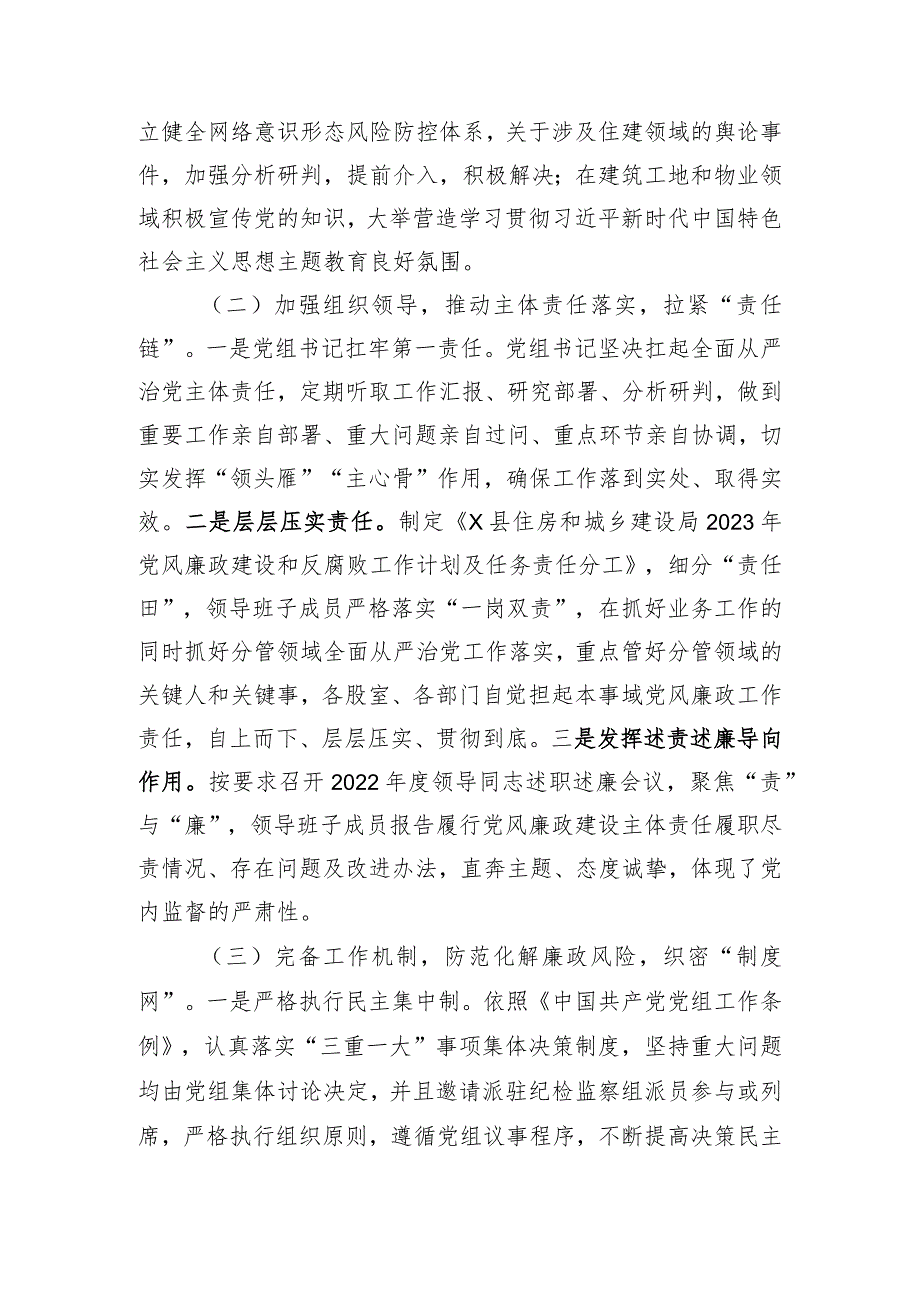 立健全网络意识形态风险防控体系，关于涉及住建领域的舆论事件，加强分析研判，提前介入，积极解决；在建筑工地和物业领域积极宣传党的知识，大举营造学习贯彻习近平新时代中国特色社会主义思想主题教育良好氛围。

（二）加强组织领导，推动主体责任落实，拉紧“责任链”。一是党组书记扛牢第一责任。党组书记坚决扛起全面从严治党主体责任，定期听取工作汇报、研究部署、分析研判，做到重要工作亲自部署、重大问题亲自过问、重点环节亲自协调，切实发挥“领头雁”“主心骨”作用，确保工作落到实处、取得实效。二是层层压实责任。制定《X县住房和城乡建设局2023年党风廉政建设和反腐败工作计划及任务责任分工》，细分“责任田”，领导班子成员严格落实“一岗双责”，在抓好业务工作的同时抓好分管领域全面从严治党工作落实，重点管好分管领域的关键人和关键事，各股室、各部门自觉担起本事域党风廉政工作责任，自上而下、层层压实、贯彻到底。三是发挥述责述廉导向作用。按要求召开2022年度领导同志述职述廉会议，聚焦“责”与“廉”，领导班子成员报告履行党风廉政建设主体责任履职尽责情况、存在问题及改进办法，直奔主题、态度诚挚，体现了党内监督的严肃性。

（三）完备工作机制，防范化解廉政风险，织密“制度网”。一是严格执行民主集中制。依照《中国共产党党组工作条例》，认真落实“三重一大”事项集体决策制度，坚持重大问题均由党组集体讨论决定，并且邀请派驻纪检监察组派员参与或列席，严格执行组织原则，遵循党组议事程序，不断提高决策民主